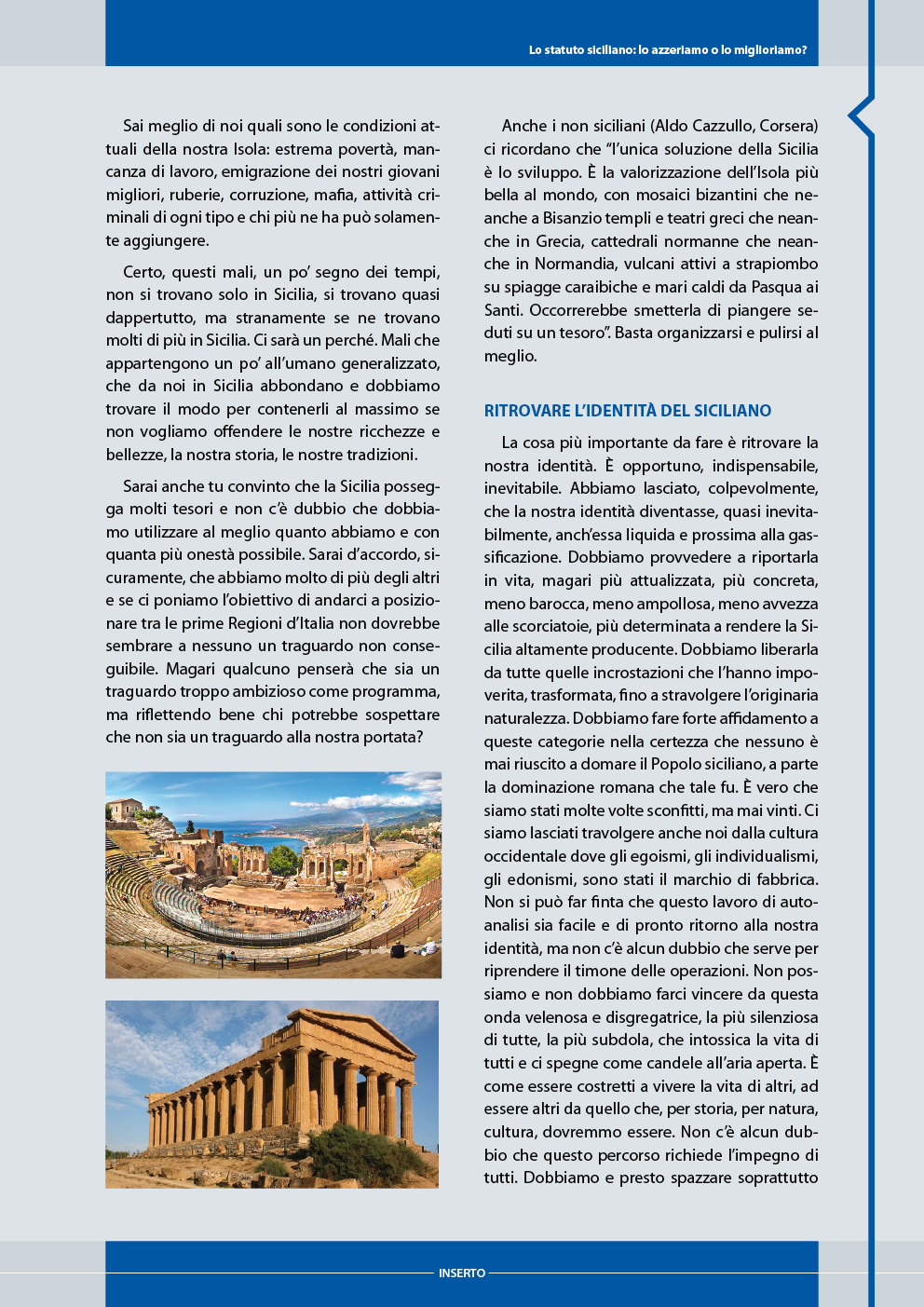 Lo statuto siciliano: lo azzeriamo o lo miglioriamo?

Sai meglio di noi quali sono le condizioni attuali della nostra Isola: estrema povertà, mancanza di lavoro, emigrazione dei nostri giovani migliori, ruberie, corruzione, mafia, attività criminali di ogni tipo e chi più ne ha può solamente aggiungere.

Certo, questi mali, un po' segno dei tempi, non si trovano solo in Sicilia, si trovano quasi dappertutto, ma stranamente se ne trovano molti di più in Sicilia. Ci sarà un perché. Mali che appartengono un po' all'umano generalizzato, che da noi in Sicilia abbondano e dobbiamo trovare il modo per contenerli al massimo se non vogliamo offendere le nostre ricchezze e bellezze, la nostra storia, le nostre tradizioni.

Sarai anche tu convinto che la Sicilia possegga molti tesori e non c'è dubbio che dobbiamo utilizzare al meglio quanto abbiamo e con quanta più onestà possibile. Sarai d'accordo, sicuramente, che abbiamo molto di più degli altri e se ci poniamo l'obiettivo di andarci a posizionare tra le prime Regioni d'Italia non dovrebbe sembrare a nessuno un traguardo non conseguibile. Magari qualcuno penserà che sia un traguardo troppo ambizioso come programma, ma riflettendo bene chi potrebbe sospettare che non sia un traguardo alla nostra portata?

Anche i non siciliani (Aldo Cazzullo, Corsera) ci ricordano che "l'unica soluzione della Sicilia è lo sviluppo. È la valorizzazione dell'Isola più bella al mondo, con mosaici bizantini che neanche a Bisanzio templi e teatri greci che neanche in Grecia, cattedrali normanne che neanche in Normandia, vulcani attivi a strapiombo su spiagge caraibiche e mari caldi da Pasqua ai Santi. Occorrerebbe smetterla di piangere seduti su un tesoro". Basta organizzarsi e pulirsi al meglio.

RITROVARE L'IDENTITÀ DEL SICILIANO

La cosa più importante da fare è ritrovare la nostra identità. È opportuno, indispensabile, inevitabile. Abbiamo lasciato, colpevolmente, che la nostra identità diventasse, quasi inevitabilmente, anch'essa liquida e prossima alla gassificazione. Dobbiamo provvedere a riportarla in vita, magari più attualizzata, più concreta, meno barocca, meno ampollosa, meno avvezza alle scorciatoie, più determinata a rendere la Sicilia altamente producente. Dobbiamo liberarla da tutte quelle incrostazioni che l'hanno impoverita, trasformata, fino a stravolgere l'originaria naturalezza. Dobbiamo fare forte affidamento a queste categorie nella certezza che nessuno è mai riuscito a domare il Popolo siciliano, a parte la dominazione romana che tale fu. È vero che siamo stati molte volte sconfitti, ma mai vinti. Ci siamo lasciati travolgere anche noi dalla cultura occidentale dove gli egoismi, gli individualismi, gli edonismi, sono stati il marchio di fabbrica. Non si può far finta che questo lavoro di autoanalisi sia facile e di pronto ritorno alla nostra identità, ma non c'è alcun dubbio che serve per riprendere il timone delle operazioni. Non possiamo e non dobbiamo farci vincere da questa onda velenosa e disgregatrice, la più silenziosa di tutte, la più subdola, che intossica la vita di tutti e ci spegne come candele all'aria aperta. È come essere costretti a vivere la vita di altri, ad essere altri da quello che, per storia, per natura, cultura, dovremmo essere. Non c'è alcun dubbio che questo percorso richiede l'impegno di tutti. Dobbiamo e presto spazzare soprattutto

INSERTO